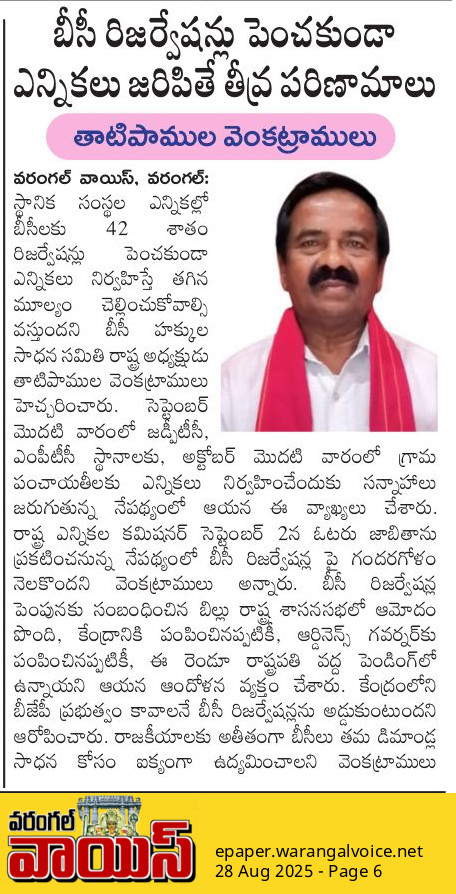 బీసీ రిజర్వేషన్లు పెంచకుండా ఎన్నికలు జరిపితే తీవ్ర పరిణామాలు

తాటిపాముల వెంకట్రాములు

వరంగల్ వాయిస్, వరంగల్: స్థానిక సంస్థల ఎన్నికల్లో బీసీలకు 42 శాతం రిజర్వేషన్లు పెంచకుండా ఎన్నికలు నిర్వహిస్తే తగిన మూల్యం చెల్లించుకోవాల్సి వస్తుందని బీసీ హక్కుల సాధన సమితి రాష్ట్ర అధ్యక్షుడు తాటిపాముల వెంకట్రాములు హెచ్చరించారు. సెప్టెంబర్ మొదటి వారంలో జడ్పీటీసీ, ఎంపీటీసీ స్థానాలకు, అక్టోబర్ మొదటి వారంలో గ్రామ పంచాయతీలకు ఎన్నికలు నిర్వహించేందుకు సన్నాహాలు జరుగుతున్న నేపథ్యంలో ఆయన ఈ వ్యాఖ్యలు చేశారు. రాష్ట్ర ఎన్నికల కమిషనర్ సెప్టెంబర్ 2న ఓటరు జాబితాను ప్రకటించనున్న నేపథ్యంలో బీసీ రిజర్వేషన్ల పై గందరగోళం నెలకొందని వెంకట్రాములు అన్నారు. బీసీ రిజర్వేషన్ల పెంపునకు సంబంధించిన బిల్లు రాష్ట్ర శాసనసభలో ఆమోదం పొంది, కేంద్రానికి పంపించినప్పటికీ, ఆర్డినెన్స్ గవర్నర్‌కు పంపించినప్పటికీ, ఈ రెండూ రాష్ట్రపతి వద్ద పెండింగ్‌లో ఉన్నాయని ఆయన ఆందోళన వ్యక్తం చేశారు. కేంద్రంలోని బీజేపీ ప్రభుత్వం కావాలనే బీసీ రిజర్వేషన్లను అడ్డుకుంటుందని ఆరోపించారు. రాజకీయాలకు అతీతంగా బీసీలు తమ డిమాండ్ల సాధన కోసం ఐక్యంగా ఉద్యమించాలని వెంకట్రాములు

వరంగల్ వాయిస్

epaper.warangalvoice.net
28 Aug 2025 - Page 6